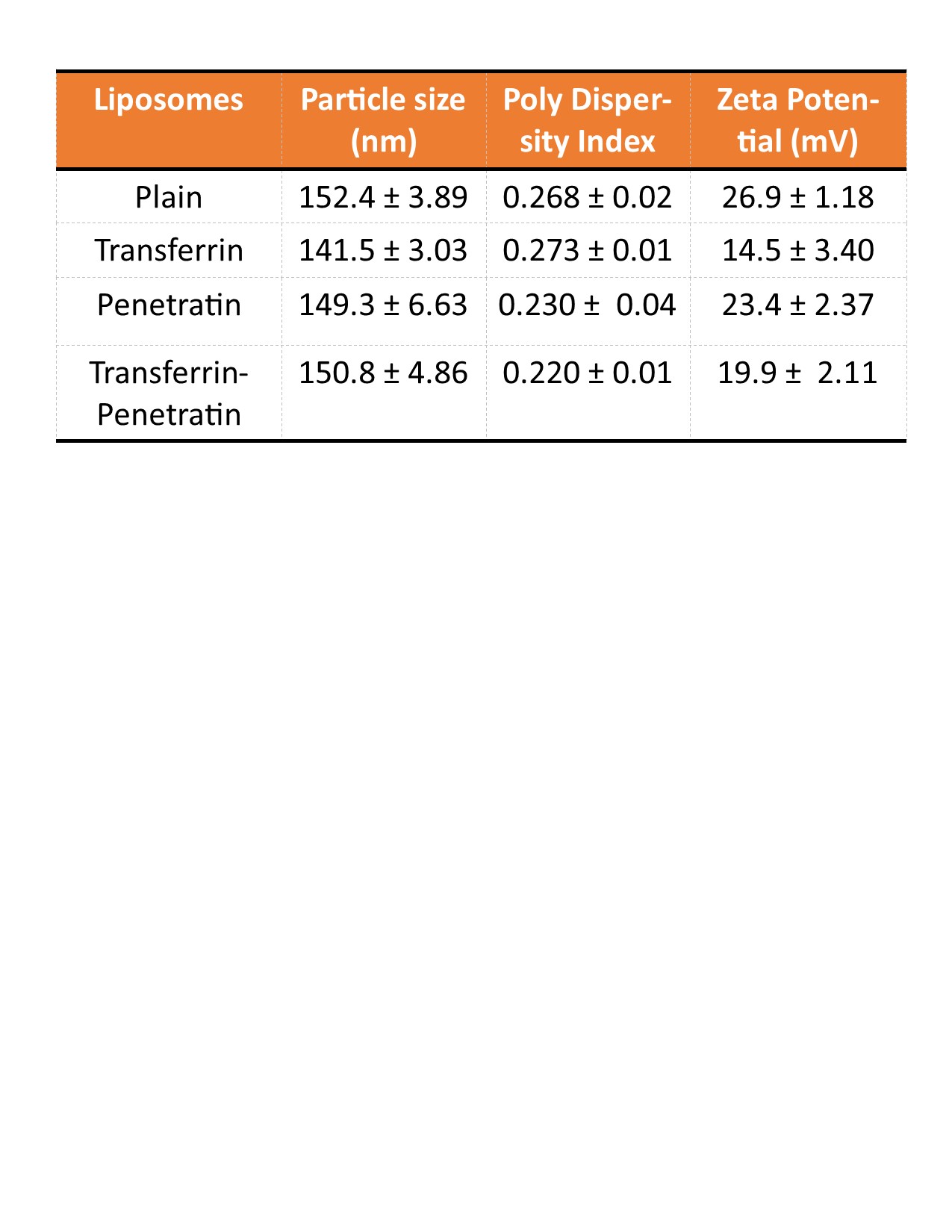 | Liposomes | Particle size (nm) | Poly Dispersity Index | Zeta Potential (mV) |
|---|---|---|---|
| Plain | 152.4 ± 3.89 | 0.268 ± 0.02 | 26.9 ± 1.18 |
| Transferrin | 141.5 ± 3.03 | 0.273 ± 0.01 | 14.5 ± 3.40 |
| Penetratin | 149.3 ± 6.63 | 0.230 ± 0.04 | 23.4 ± 2.37 |
| Transferrin-Penetratin | 150.8 ± 4.86 | 0.220 ± 0.01 | 19.9 ± 2.11 |